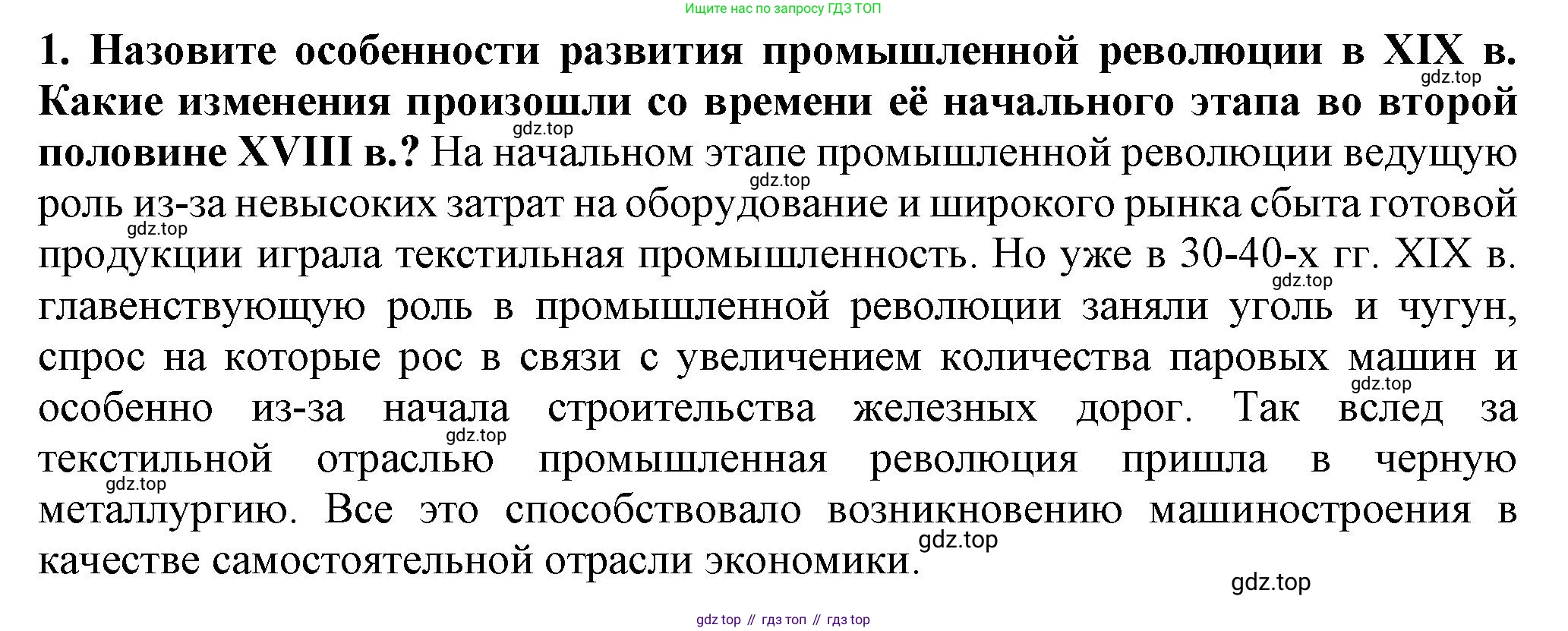 Ищите нас по запросу ГДЗ ТОП

1. Назовите особенности развития промышленной революции в XIX в. Какие изменения произошли со времени её начального этапа во второй половине XVIII в.? На начальном этапе промышленной революции ведущую роль из-за невысоких затрат на оборудование и широкого рынка сбыта готовой продукции играла текстильная промышленность. Но уже в 30-40-х гг. XIX в. главенствующую роль в промышленной революции заняли уголь и чугун, спрос на которые рос в связи с увеличением количества паровых машин и особенно из-за начала строительства железных дорог. Так вслед за текстильной отраслью промышленная революция пришла в черную металлургию. Все это способствовало возникновению машиностроения в качестве самостоятельной отрасли экономики.

gdz.top gdz.top gdz.top gdz.top gdz.top gdz.top gdz.top gdz.top gdz.top gdz.top

gdz top // гдз топ // гдз top